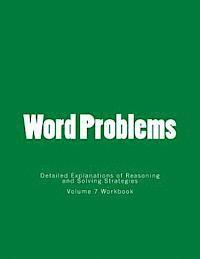 Word Problems

Detailed Explanations of Reasoning and Solving Strategies

Volume 7 Workbook